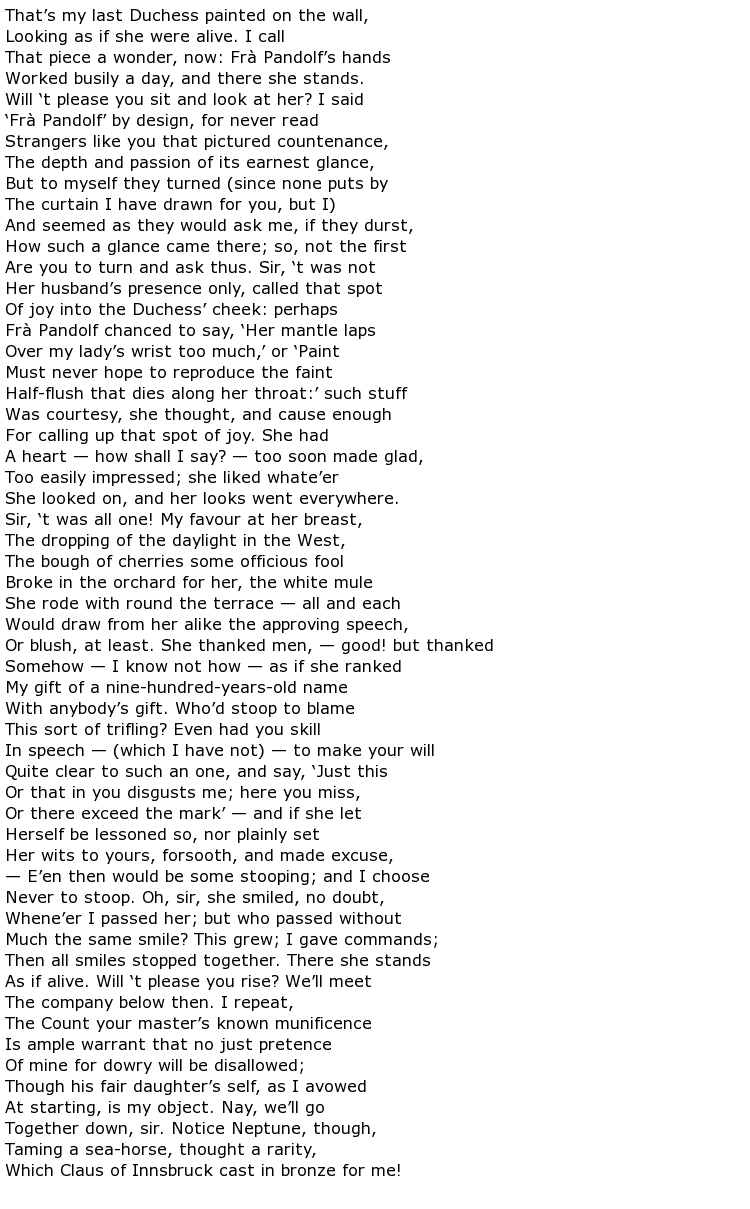 That’s my last Duchess painted on the wall,
Looking as if she were alive. I call
That piece a wonder, now: Frà Pandolf’s hands
Worked busily a day, and there she stands.
Will ‘t please you sit and look at her? I said
‘Frà Pandolf’ by design, for never read
Strangers like you that pictured countenance,
The depth and passion of its earnest glance,
But to myself they turned (since none puts by
The curtain I have drawn for you, but I)
And seemed as they would ask me, if they durst,
How such a glance came there; so, not the first
Are you to turn and ask thus. Sir, ‘t was not
Her husband’s presence only, called that spot
Of joy into the Duchess’ cheek: perhaps
Frà Pandolf chanced to say, ‘Her mantle laps
Over my lady’s wrist too much,’ or ‘Paint
Must never hope to reproduce the faint
Half-flush that dies along her throat:’ such stuff
Was courtesy, she thought, and cause enough
For calling up that spot of joy. She had
A heart — how shall I say? — too soon made glad,
Too easily impressed; she liked whate’er
She looked on, and her looks went everywhere.
Sir, ‘t was all one! My favour at her breast,
The dropping of the daylight in the West,
The bough of cherries some officious fool
Broke in the orchard for her, the white mule
She rode with round the terrace — all and each
Would draw from her alike the approving speech,
Or blush, at least. She thanked men, — good! but thanked
Somehow — I know not how — as if she ranked
My gift of a nine-hundred-years-old name
With anybody’s gift. Who’d stoop to blame
This sort of trifling? Even had you skill
In speech — (which I have not) — to make your will
Quite clear to such an one, and say, ‘Just this
Or that in you disgusts me; here you miss,
Or there exceed the mark’ — and if she let
Herself be lessoned so, nor plainly set
Her wits to yours, forsooth, and made excuse,
— E’en then would be some stooping; and I choose
Never to stoop. Oh, sir, she smiled, no doubt,
Whene’er I passed her; but who passed without
Much the same smile? This grew; I gave commands;
Then all smiles stopped together. There she stands
As if alive. Will ‘t please you rise? We’ll meet
The company below then. I repeat,
The Count your master’s known munificence
Is ample warrant that no just pretence
Of mine for dowry will be disallowed;
Though his fair daughter’s self, as I avowed
At starting, is my object. Nay, we’ll go
Together down, sir. Notice Neptune, though,
Taming a sea-horse, thought a rarity,
Which Claus of Innsbruck cast in bronze for me!